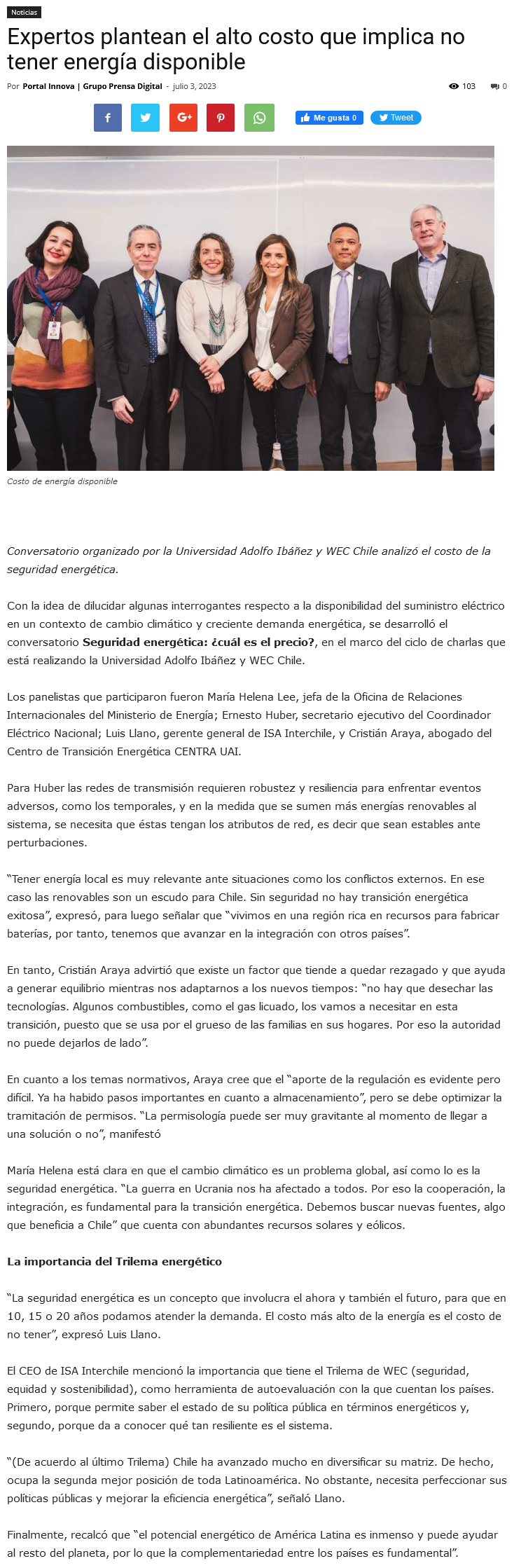 Noticias

Expertos plantean el alto costo que implica no tener energía disponible

Por Portal Innova | Grupo Prensa Digital - julio 3, 2023

103 0

Me gusta 0 Tweet

Costo de energía disponible

Conversatorio organizado por la Universidad Adolfo Ibáñez y WEC Chile analizó el costo de la seguridad energética.

Con la idea de dilucidar algunas interrogantes respecto a la disponibilidad del suministro eléctrico en un contexto de cambio climático y creciente demanda energética, se desarrolló el conversatorio Seguridad energética: ¿cuál es el precio?, en el marco del ciclo de charlas que está realizando la Universidad Adolfo Ibáñez y WEC Chile.

Los panelistas que participaron fueron María Helena Lee, jefa de la Oficina de Relaciones Internacionales del Ministerio de Energía; Ernesto Huber, secretario ejecutivo del Coordinador Eléctrico Nacional; Luis Llano, gerente general de ISA Interchile, y Cristián Araya, abogado del Centro de Transición Energética CENTRA UAI.

Para Huber las redes de transmisión requieren robustez y resiliencia para enfrentar eventos adversos, como los temporales, y en la medida que se sumen más energías renovables al sistema, se necesita que éstas tengan los atributos de red, es decir que sean estables ante perturbaciones.

“Tener energía local es muy relevante ante situaciones como los conflictos externos. En ese caso las renovables son un escudo para Chile. Sin seguridad no hay transición energética exitosa”, expresó, para luego señalar que “vivimos en una región rica en recursos para fabricar baterías, por tanto, tenemos que avanzar en la integración con otros países”.

En tanto, Cristián Araya advirtió que existe un factor que tiende a quedar rezagado y que ayuda a generar equilibrio mientras nos adaptarnos a los nuevos tiempos: “no hay que desechar las tecnologías. Algunos combustibles, como el gas licuado, los vamos a necesitar en esta transición, puesto que se usa por el grueso de las familias en sus hogares. Por eso la autoridad no puede dejarlos de lado”.

En cuanto a los temas normativos, Araya cree que el “aporte de la regulación es evidente pero difícil. Ya ha habido pasos importantes en cuanto a almacenamiento”, pero se debe optimizar la tramitación de permisos. “La permisología puede ser muy gravitante al momento de llegar a una solución o no”, manifestó

María Helena está clara en que el cambio climático es un problema global, así como lo es la seguridad energética. “La guerra en Ucrania nos ha afectado a todos. Por eso la cooperación, la integración, es fundamental para la transición energética. Debemos buscar nuevas fuentes, algo que beneficia a Chile” que cuenta con abundantes recursos solares y eólicos.

La importancia del Trilema energético

“La seguridad energética es un concepto que involucra el ahora y también el futuro, para que en 10, 15 o 20 años podamos atender la demanda. El costo más alto de la energía es el costo de no tener”, expresó Luis Llano.

El CEO de ISA Interchile mencionó la importancia que tiene el Trilema de WEC (seguridad, equidad y sostenibilidad), como herramienta de autoevaluación con la que cuentan los países. Primero, porque permite saber el estado de su política pública en términos energéticos y, segundo, porque da a conocer qué tan resiliente es el sistema.

“(De acuerdo al último Trilema) Chile ha avanzado mucho en diversificar su matriz. De hecho, ocupa la segunda mejor posición de toda Latinoamérica. No obstante, necesita perfeccionar sus políticas públicas y mejorar la eficiencia energética”, señaló Llano.

Finalmente, recalcó que “el potencial energético de América Latina es inmenso y puede ayudar al resto del planeta, por lo que la complementariedad entre los países es fundamental”.